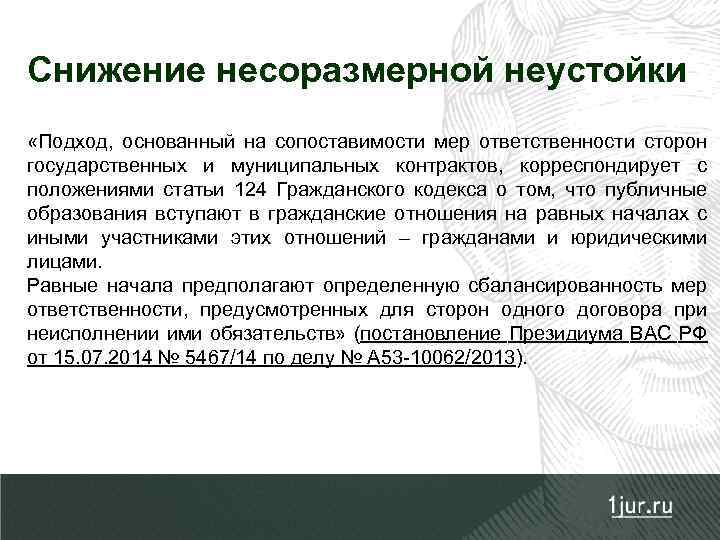 Снижение несоразмерной неустойки

«Подход, основанный на сопоставимости мер ответственности сторон государственных и муниципальных контрактов, корреспондирует с положениями статьи 124 Гражданского кодекса о том, что публичные образования вступают в гражданские отношения на равных началах с иными участниками этих отношений – гражданами и юридическими лицами.
Равные начала предполагают определенную сбалансированность мер ответственности, предусмотренных для сторон одного договора при неисполнении ими обязательств» (постановление Президиума ВАС РФ от 15.07.2014 № 5467/14 по делу № А53-10062/2013).

1jur.ru